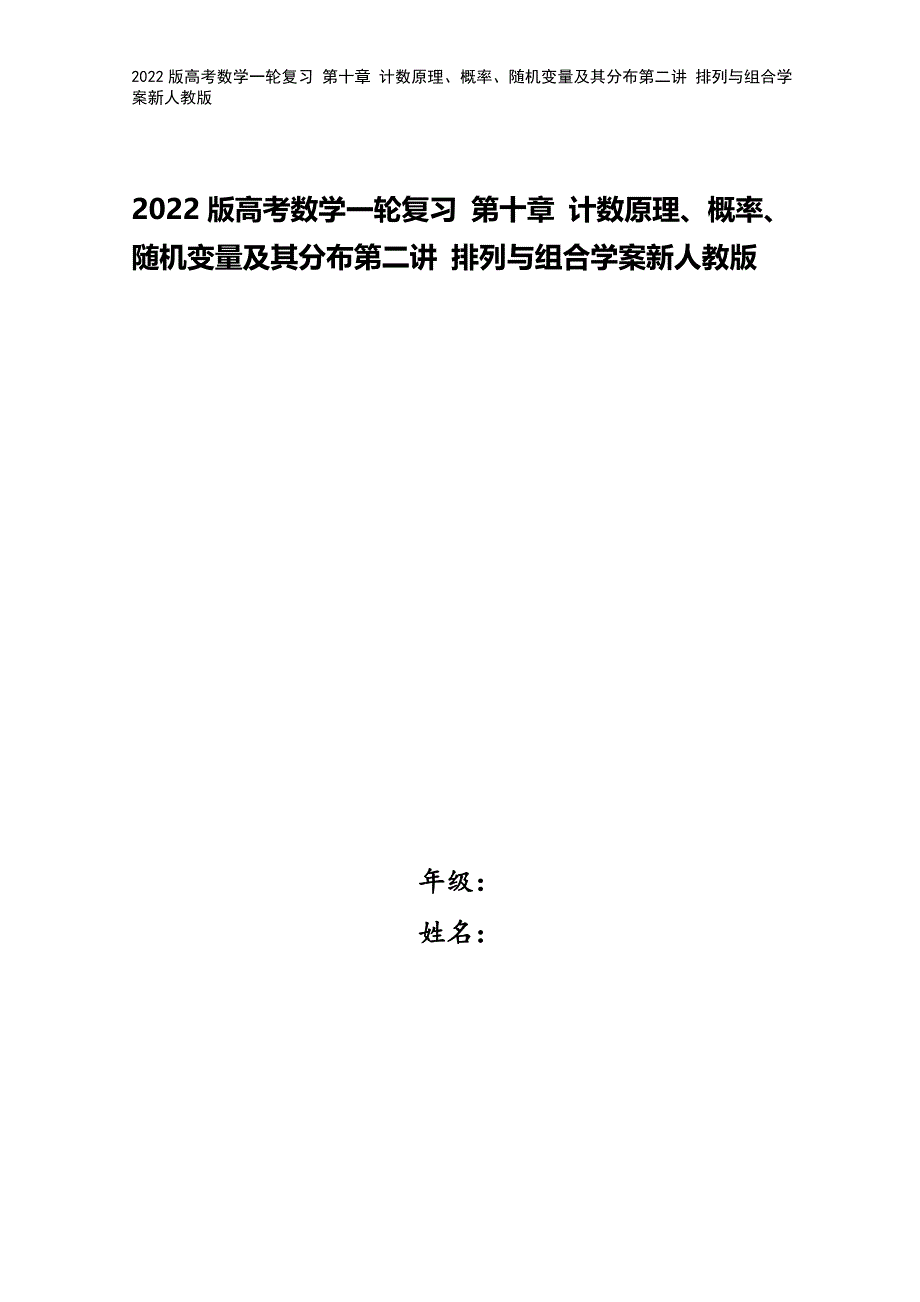 2022 版高考数学一轮复习 第十章 计数原理、概率、随机变量及其分布第二讲 排列与组合学案新人教版

2022 版高考数学一轮复习 第十章 计数原理、概率、随机变量及其分布第二讲 排列与组合学案新人教版

年级：
姓名：